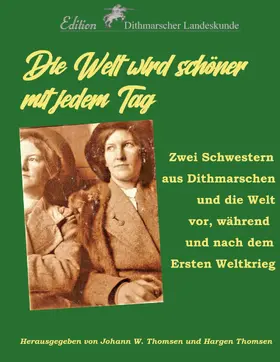 Edition Dithmarscher Landeskunde

Die Welt wird schöner mit jedem Tag

Zwei Schwestern aus Dithmarschen und die Welt vor, während und nach dem Ersten Weltkrieg

Herausgegeben von Johann W. Thomsen und Hargen Thomsen